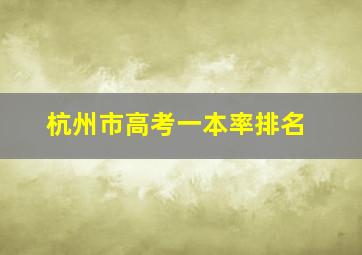 杭州市高考一本率排名